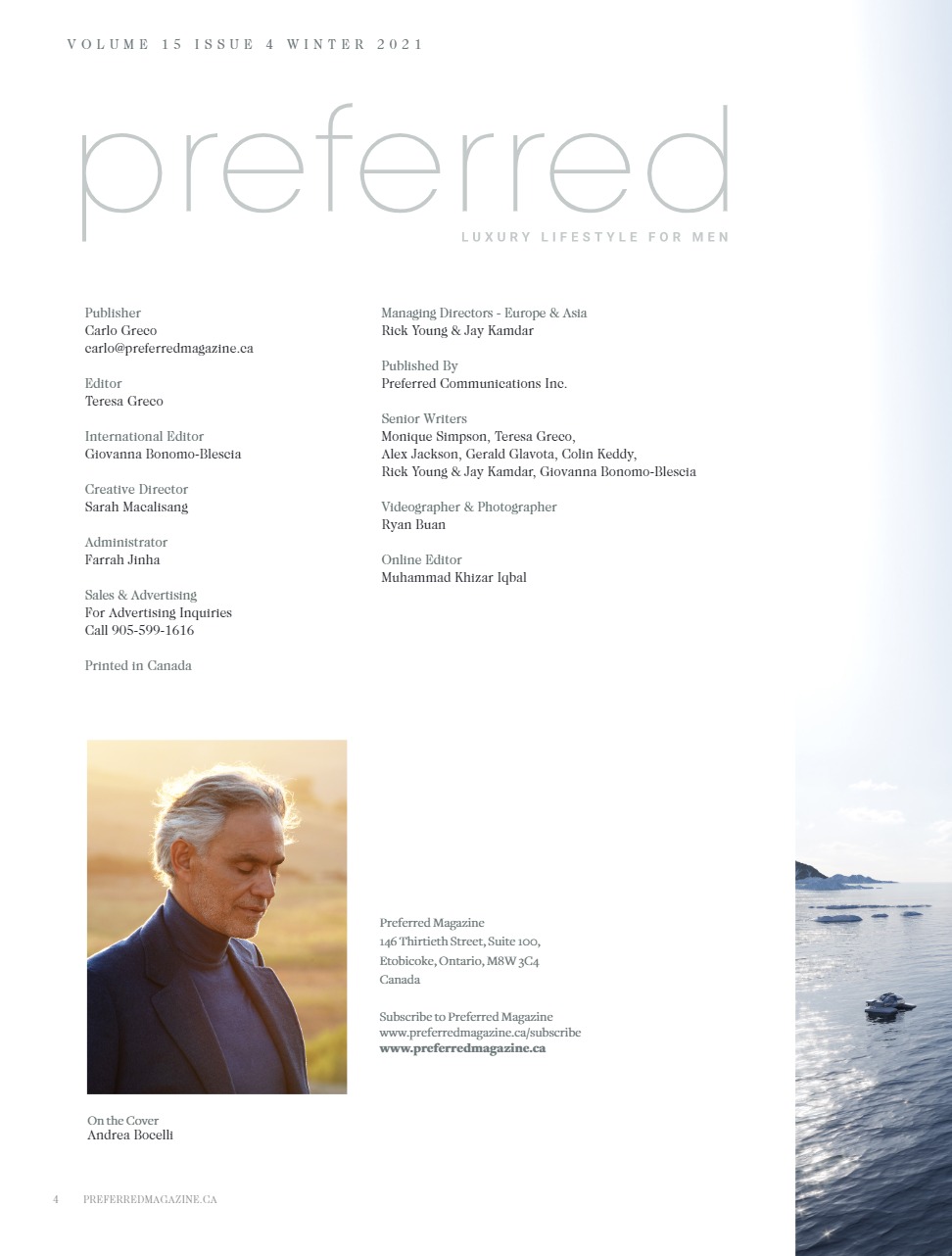 VOLUME 15 ISSUE 4 WINTER 2021

preferred

LUXURY LIFESTYLE FOR MEN

Publisher
Carlo Greco
carlo@preferredmagazine.ca

Editor
Teresa Greco

International Editor
Giovanna Bonomo-Blescia

Creative Director
Sarah Macalisang

Administrator
Farrah Jinha

Sales & Advertising
For Advertising Inquiries
Call 905-599-1616

Printed in Canada

Managing Directors - Europe & Asia
Rick Young & Jay Kamdar

Published By
Preferred Communications Inc.

Senior Writers
Monique Simpson, Teresa Greco,
Alex Jackson, Gerald Glavota, Colin Keddy,
Rick Young & Jay Kamdar, Giovanna Bonomo-Blescia

Videographer & Photographer
Ryan Buan

Online Editor
Muhammad Khizar Iqbal

Preferred Magazine
146 Thirtieth Street, Suite 100,
Etobicoke, Ontario, M8W 3C4
Canada

Subscribe to Preferred Magazine
www.preferredmagazine.ca/subscribe
www.preferredmagazine.ca

On the Cover
Andrea Bocelli

4 PREFERREDMAGAZINE.CA